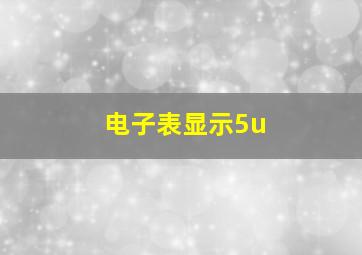 电子表显示5u